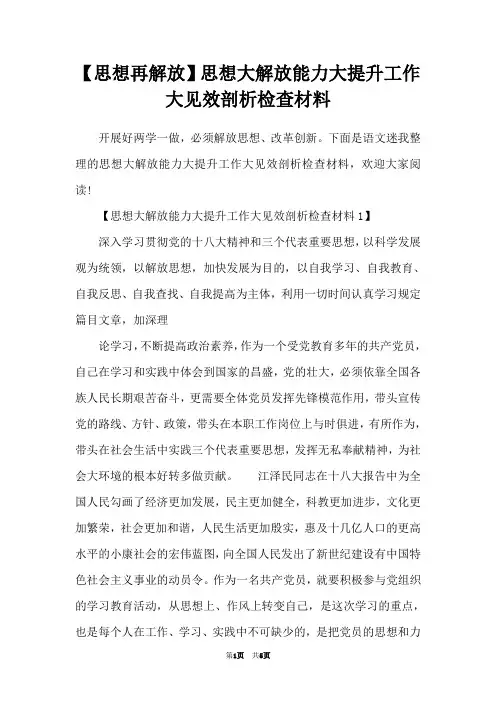 【思想再解放】思想大解放能力大提升工作大见效剖析检查材料

开展好两学一做，必须解放思想、改革创新。下面是语文迷我整理的思想大解放能力大提升工作大见效剖析检查材料，欢迎大家阅读！

【思想大解放能力大提升工作大见效剖析检查材料 1】

深入学习贯彻党的十八大精神和三个代表重要思想，以科学发展观为统领，以解放思想，加快发展为目的，以自我学习、自我教育、自我反思、自我查找、自我提高为主体，利用一切时间认真学习规定篇目文章，加深理

论学习，不断提高政治素养，作为一个受党教育多年的共产党员，自己在学习和实践中体会到国家的昌盛，党的壮大，必须依靠全国各族人民长期艰苦奋斗，更需要全体党员发挥先锋模范作用，带头宣传党的路线、方针、政策，带头在本职工作岗位上与时俱进，有所作为，带头在社会生活中实践三个代表重要思想，发挥无私奉献精神，为社会大环境的根本好转多做贡献。　　江泽民同志在十八大报告中为全国人民勾画了经济更加发展，民主更加健全，科教更加进步，文化更加繁荣，社会更加和谐，人民生活更加殷实，惠及十几亿人口的更高水平的小康社会的宏伟蓝图，向全国人民发出了新世纪建设有中国特色社会主义事业的动员令。作为一名共产党员，就要积极参与党组织的学习教育活动，从思想上、作风上转变自己，是这次学习的重点，也是每个人在工作、学习、实践中不可缺少的，是把党员的思想和力

第1页　共6页